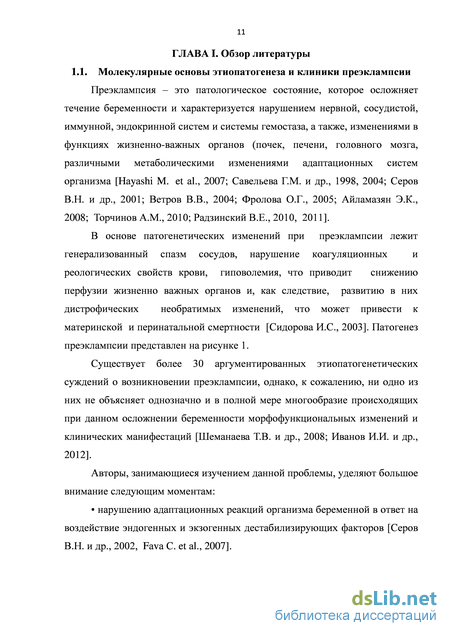 11

ГЛАВА I. Обзор литературы

1.1. Молекулярные основы этиопатогенеза и клиники преэклампсии

Преэклампсия – это патологическое состояние, которое осложняет течение беременности и характеризуется нарушением нервной, сосудистой, иммунной, эндокринной систем и системы гемостаза, а также, изменениями в функциях жизненно-важных органов (почек, печени, головного мозга, различными метаболическими изменениями адаптационных систем организма [Hayashi M. et al., 2007; Савельева Г.М. и др., 1998, 2004; Серов В.Н. и др., 2001; Ветров В.В., 2004; Фролова О.Г., 2005; Айламазян Э.К., 2008; Торчинов А.М., 2010; Радзинский В.Е., 2010, 2011].

В основе патогенетических изменений при преэклампсии лежит генерализованный спазм сосудов, нарушение коагуляционных и реологических свойств крови, гиповолемия, что приводит снижению перфузии жизненно важных органов и, как следствие, развитию в них дистрофических необратимых изменений, что может привести к материнской и перинатальной смертности [Сидорова И.С., 2003]. Патогенез преэклампсии представлен на рисунке 1.

Существует более 30 аргументированных этиопатогенетических суждений о возникновении преэклампсии, однако, к сожалению, ни одно из них не объясняет однозначно и в полной мере многообразие происходящих при данном осложнении беременности морфофункциональных изменений и клинических манифестаций [Шеманаева Т.В. и др., 2008; Иванов И.И. и др., 2012].

Авторы, занимающиеся изучением данной проблемы, уделяют большое внимание следующим моментам:

• нарушению адаптационных реакций организма беременной в ответ на воздействие эндогенных и экзогенных дестабилизирующих факторов [Серов В.Н. и др., 2002, Fava C. et al., 2007].

dsLib.net
библиотека диссертаций